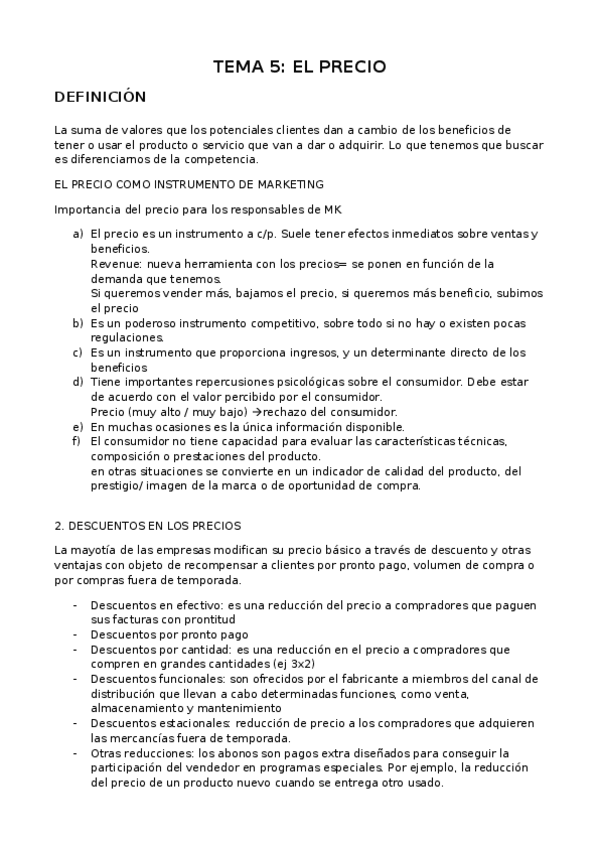 TEMA 5: EL PRECIO

DEFINICIÓN

La suma de valores que los potenciales clientes dan a cambio de los beneficios de tener o usar el producto o servicio que van a dar o adquirir. Lo que tenemos que buscar es diferenciarnos de la competencia.

EL PRECIO COMO INSTRUMENTO DE MARKETING

Importancia del precio para los responsables de MK

a) El precio es un instrumento a c/p. Suele tener efectos inmediatos sobre ventas y beneficios.
Revenue: nueva herramienta con los precios= se ponen en función de la demanda que tenemos.
Si queremos vender más, bajamos el precio, si queremos más beneficio, subimos el precio
b) Es un poderoso instrumento competitivo, sobre todo si no hay o existen pocas regulaciones.
c) Es un instrumento que proporciona ingresos, y un determinante directo de los beneficios
d) Tiene importantes repercusiones psicológicas sobre el consumidor. Debe estar de acuerdo con el valor percibido por el consumidor.
Precio (muy alto / muy bajo) →rechazo del consumidor.
e) En muchas ocasiones es la única información disponible.
f) El consumidor no tiene capacidad para evaluar las características técnicas, composición o prestaciones del producto.
en otras situaciones se convierte en un indicador de calidad del producto, del prestigio/ imagen de la marca o de oportunidad de compra.

2. DESCUENTOS EN LOS PRECIOS

La mayotía de las empresas modifican su precio básico a través de descuento y otras ventajas con objeto de recompensar a clientes por pronto pago, volumen de compra o por compras fuera de temporada.

- Descuentos en efectivo: es una reducción del precio a compradores que paguen sus facturas con prontitud
- Descuentos por pronto pago
- Descuentos por cantidad: es una reducción en el precio a compradores que compren en grandes cantidades (ej 3x2)
- Descuentos funcionales: son ofrecidos por el fabricante a miembros del canal de distribución que llevan a cabo determinadas funciones, como venta, almacenamiento y mantenimiento
- Descuentos estacionales: reducción de precio a los compradores que adquieren las mercancías fuera de temporada.
- Otras reducciones: los abonos son pagos extra diseñados para conseguir la participación del vendedor en programas especiales. Por ejemplo, la reducción del precio de un producto nuevo cuando se entrega otro usado.